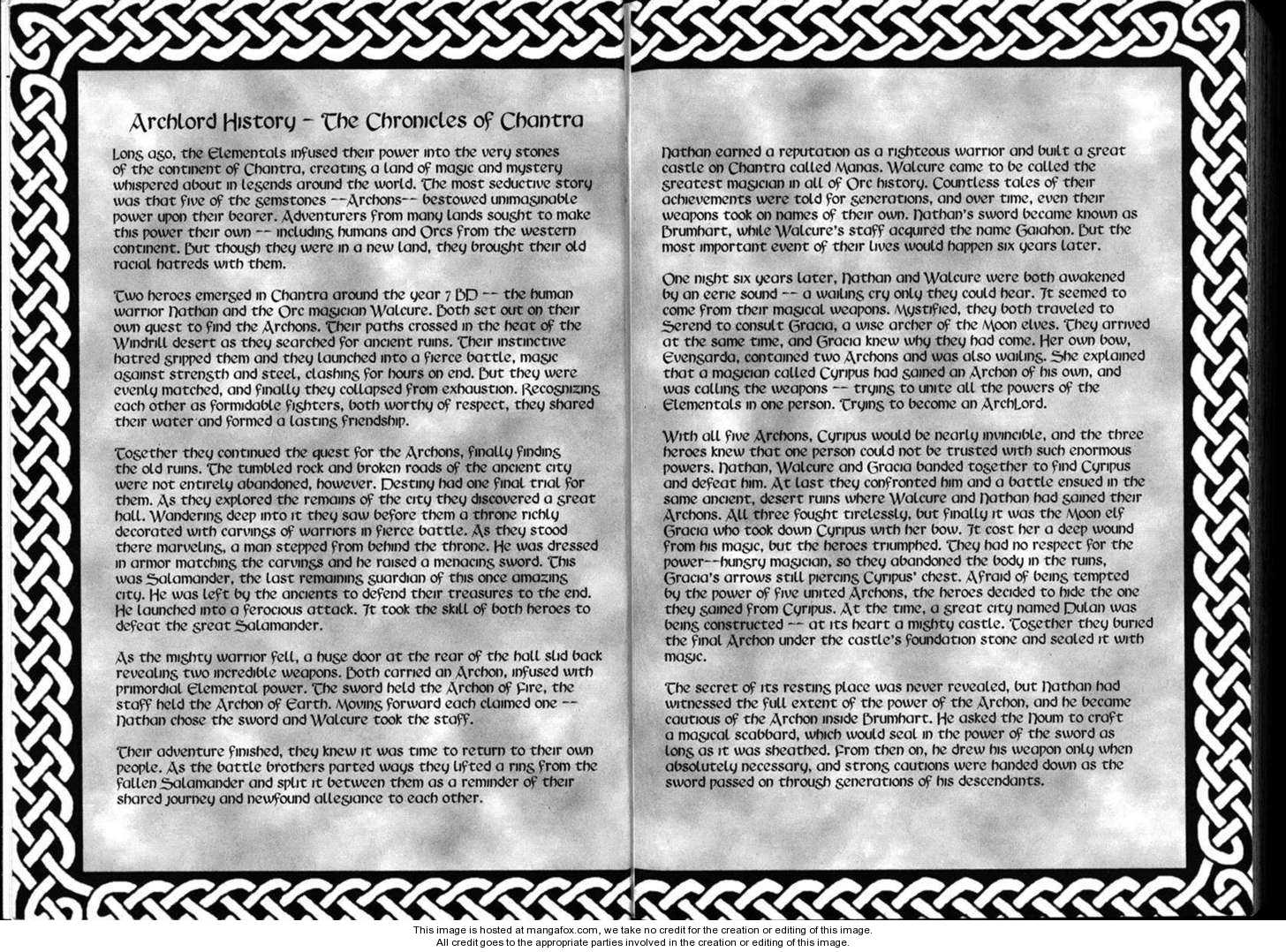 Archlord History - The Chronicles of Chantra

Long ago, the Elementals infused their power into the very stones of the continent of Chantra, creating a land of magic and mystery whispered about in legends around the world. The most seductive story was that five of the gemstones --Archons-- bestowed unimaginable power upon their bearer. Adventurers from many lands sought to make this power their own -- including humans and Orcs from the western continent. But though they were in a new land, they brought their old racial hatreds with them.

Two heroes emerged in Chantra around the year 7 BD -- the human warrior Nathan and the Orc magician Walcure. Both set out on their own quest to find the Archons. Their paths crossed in the heat of the Windrill desert as they searched for ancient ruins. Their instinctive hatred gripped them and they launched into a fierce battle, magic against strength and steel, clashing for hours on end. But they were evenly matched, and finally they collapsed from exhaustion. Recognizing each other as formidable fighters, both worthy of respect, they shared their water and formed a lasting friendship.

Together they continued the quest for the Archons, finally finding the old ruins. The tumbled rock and broken roads of the ancient city were not entirely abandoned, however. Destiny had one final trial for them. As they explored the remains of the city they discovered a great hall. Wandering deep into it they saw before them a throne richly decorated with carvings of warriors in fierce battle. As they stood there marveling, a man stepped from behind the throne. He was dressed in armor matching the carvings and he raised a menacing sword. This was Salamander, the last remaining guardian of this once amazing city. He was left by the ancients to defend their treasures to the end. He launched into a ferocious attack. It took the skill of both heroes to defeat the great Salamander.

As the mighty warrior fell, a huge door at the rear of the hall slid back revealing two incredible weapons. Both carried an Archon, infused with primordial Elemental power. The sword held the Archon of Fire, the staff held the Archon of Earth. Moving forward each claimed one -- Nathan chose the sword and Walcure took the staff.

Their adventure finished, they knew it was time to return to their own people. As the battle brothers parted ways they lifted a ring from the fallen Salamander and split it between them as a reminder of their shared journey and newfound allegiance to each other.

Nathan earned a reputation as a righteous warrior and built a great castle on Chantra called Manas. Walcure came to be called the greatest magician in all of Orc history. Countless tales of their achievements were told for generations, and over time, even their weapons took on names of their own. Nathan's sword became known as Brumhart, while Walcure's staff acquired the name Gaiahon. But the most important event of their lives would happen six years later.

One night six years later, Nathan and Walcure were both awakened by an eerie sound -- a wailing cry only they could hear. It seemed to come from their magical weapons. Mystified, they both traveled to Serend to consult Gracia, a wise archer of the Moon elves. They arrived at the same time, and Gracia knew why they had come. Her own bow, Evengarda, contained two Archons and was also wailing. She explained that a magician called Cyripus had gained an Archon of his own, and was calling the weapons -- trying to unite all the powers of the Elementals in one person. Trying to become an ArchLord.

With all five Archons, Cyripus would be nearly invincible, and the three heroes knew that one person could not be trusted with such enormous powers. Nathan, Walcure and Gracia banded together to find Cyripus and defeat him. At last they confronted him and a battle ensued in the same ancient, desert ruins where Walcure and Nathan had gained their Archons. All three fought tirelessly, but finally it was the Moon elf Gracia who took down Cyripus with her bow. It cost her a deep wound from his magic, but the heroes triumphed. They had no respect for the power--hungry magician, so they abandoned the body in the ruins, Gracia's arrows still piercing Cyripus' chest. Afraid of being tempted by the power of five united Archons, the heroes decided to hide the one they gained from Cyripus. At the time, a great city named Dulan was being constructed -- at its heart a mighty castle. Together they buried the final Archon under the castle's foundation stone and sealed it with magic.

The secret of its resting place was never revealed, but Nathan had witnessed the full extent of the power of the Archon, and he became cautious of the Archon inside Brumhart. He asked the Noum to craft a magical scabbard, which would seal in the power of the sword as long as it was sheathed. From then on, he drew his weapon only when absolutely necessary, and strong cautions were handed down as the sword passed on through generations of his descendants.

This image is hosted at mangafox.com, we take no credit for the creation or editing of this image.
All credit goes to the appropriate parties involved in the creation or editing of this image.